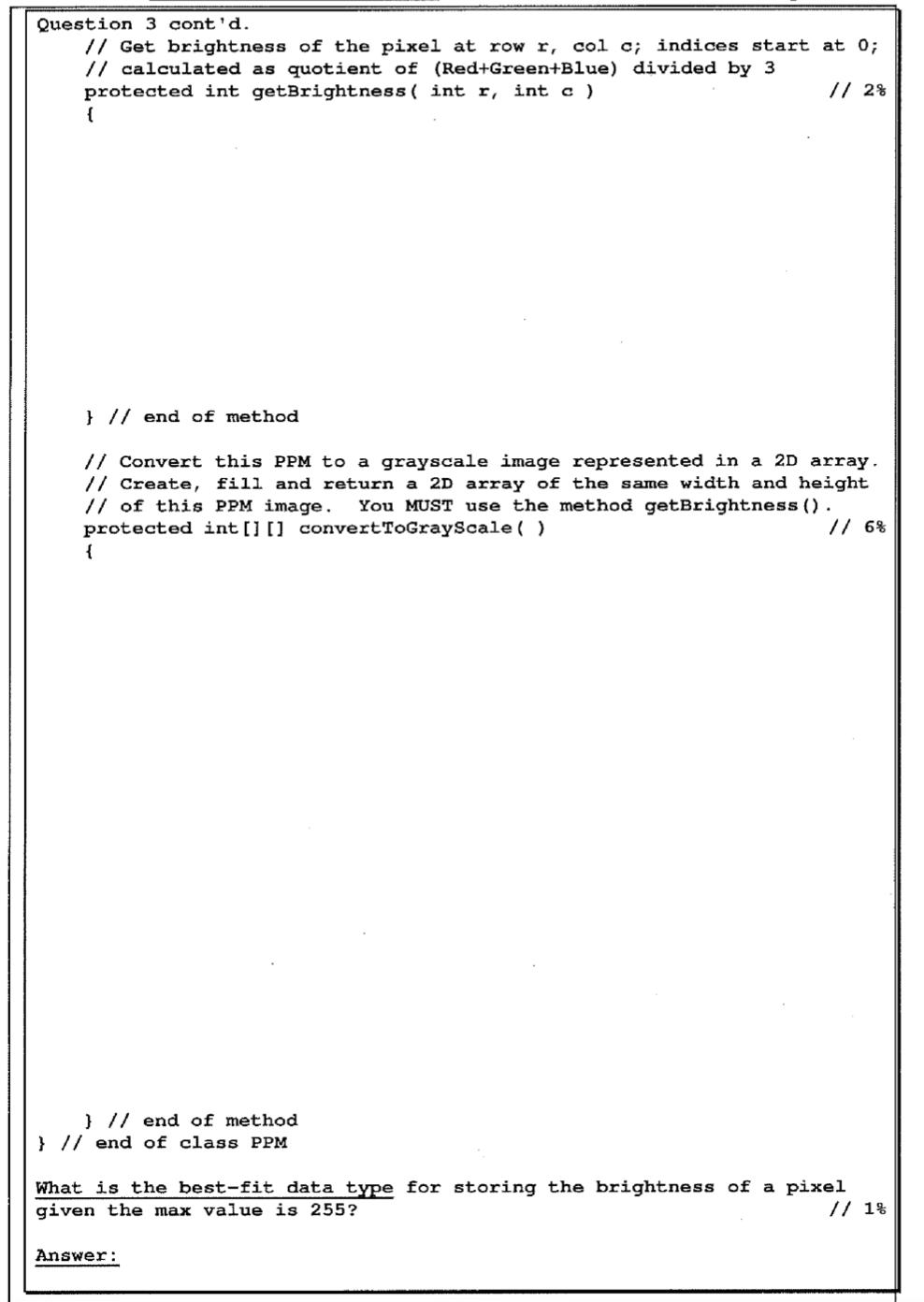 Question 3 cont'd.
// Get brightness of the pixel at row r, col c; indices start at 0;
// calculated as quotient of (Red+Green+Blue) divided by 3
protected int getBrightness( int r, int c ) // 2%
{

} // end of method

// Convert this PPM to a grayscale image represented in a 2D array.
// Create, fill and return a 2D array of the same width and height
// of this PPM image. You MUST use the method getBrightness().
protected int[][] convertToGrayScale( ) // 6%
{

} // end of method
} // end of class PPM

What is the best-fit data type for storing the brightness of a pixel given the max value is 255? // 1%

Answer: